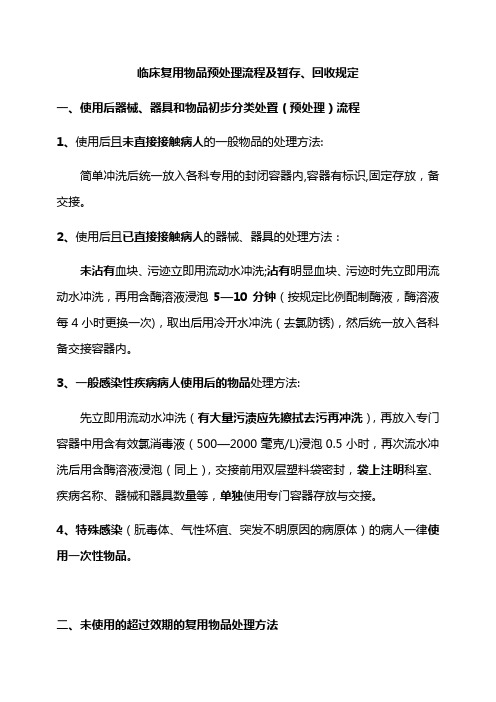 临床复用物品预处理流程及暂存、回收规定

一、使用后器械、器具和物品初步分类处置（预处理）流程

1、使用后且未直接接触病人的一般物品的处理方法:

简单冲洗后统一放入各科专用的封闭容器内,容器有标识,固定存放，备交接。

2、使用后且已直接接触病人的器械、器具的处理方法：

未沾有血块、污迹立即用流动水冲洗;沾有明显血块、污迹时先立即用流动水冲洗，再用含酶溶液浸泡 5—10 分钟（按规定比例配制酶液，酶溶液每 4 小时更换一次），取出后用冷开水冲洗（去氯防锈），然后统一放入各科备交接容器内。

3、一般感染性疾病病人使用后的物品处理方法:

先立即用流动水冲洗（有大量污渍应先擦拭去污再冲洗），再放入专门容器中用含有效氯消毒液（500—2000 毫克/L)浸泡 0.5 小时，再次流水冲洗后用含酶溶液浸泡（同上），交接前用双层塑料袋密封，袋上注明科室、疾病名称、器械和器具数量等，单独使用专门容器存放与交接。

4、特殊感染（朊毒体、气性坏疽、突发不明原因的病原体）的病人一律使用一次性物品。

二、未使用的超过效期的复用物品处理方法